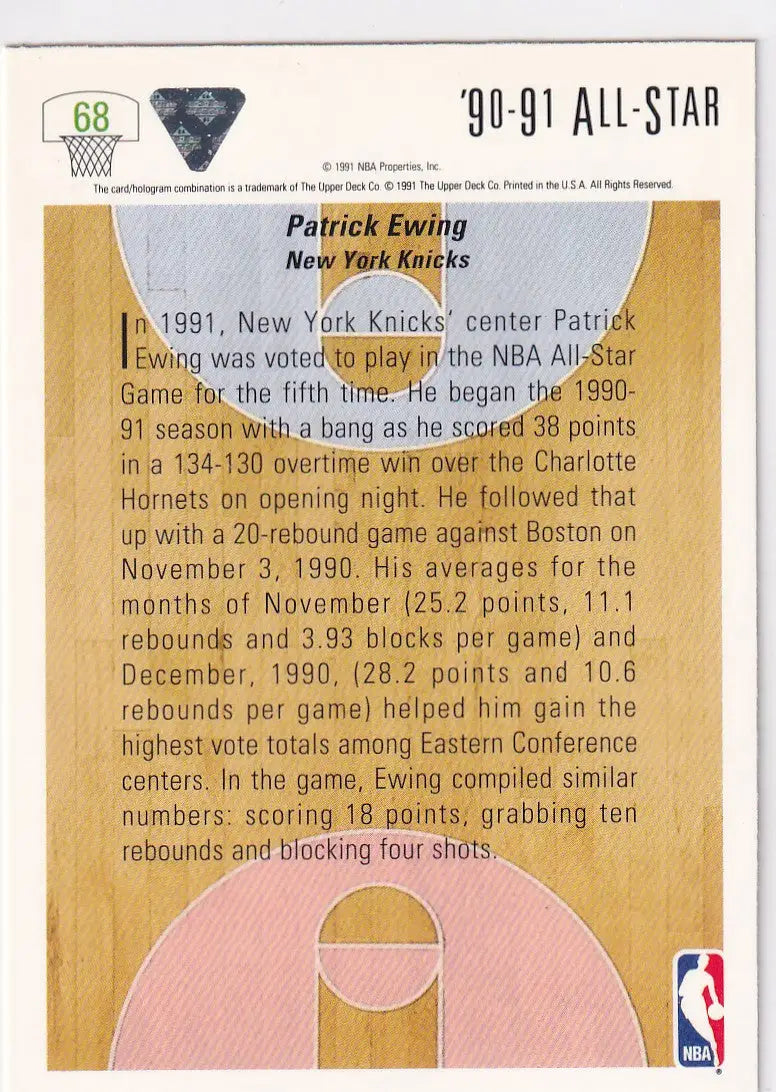 68

'90-91 ALL-STAR

© 1991 NBA Properties, Inc.
The card/hologram combination is a trademark of The Upper Deck Co. © 1991 The Upper Deck Co. Printed in the U.S.A. All Rights Reserved.

Patrick Ewing
New York Knicks

In 1991, New York Knicks' center Patrick Ewing was voted to play in the NBA All-Star Game for the fifth time. He began the 1990-91 season with a bang as he scored 38 points in a 134-130 overtime win over the Charlotte Hornets on opening night. He followed that up with a 20-rebound game against Boston on November 3, 1990. His averages for the months of November (25.2 points, 11.1 rebounds and 3.93 blocks per game) and December, 1990, (28.2 points and 10.6 rebounds per game) helped him gain the highest vote totals among Eastern Conference centers. In the game, Ewing compiled similar numbers: scoring 18 points, grabbing ten rebounds and blocking four shots.

NBA